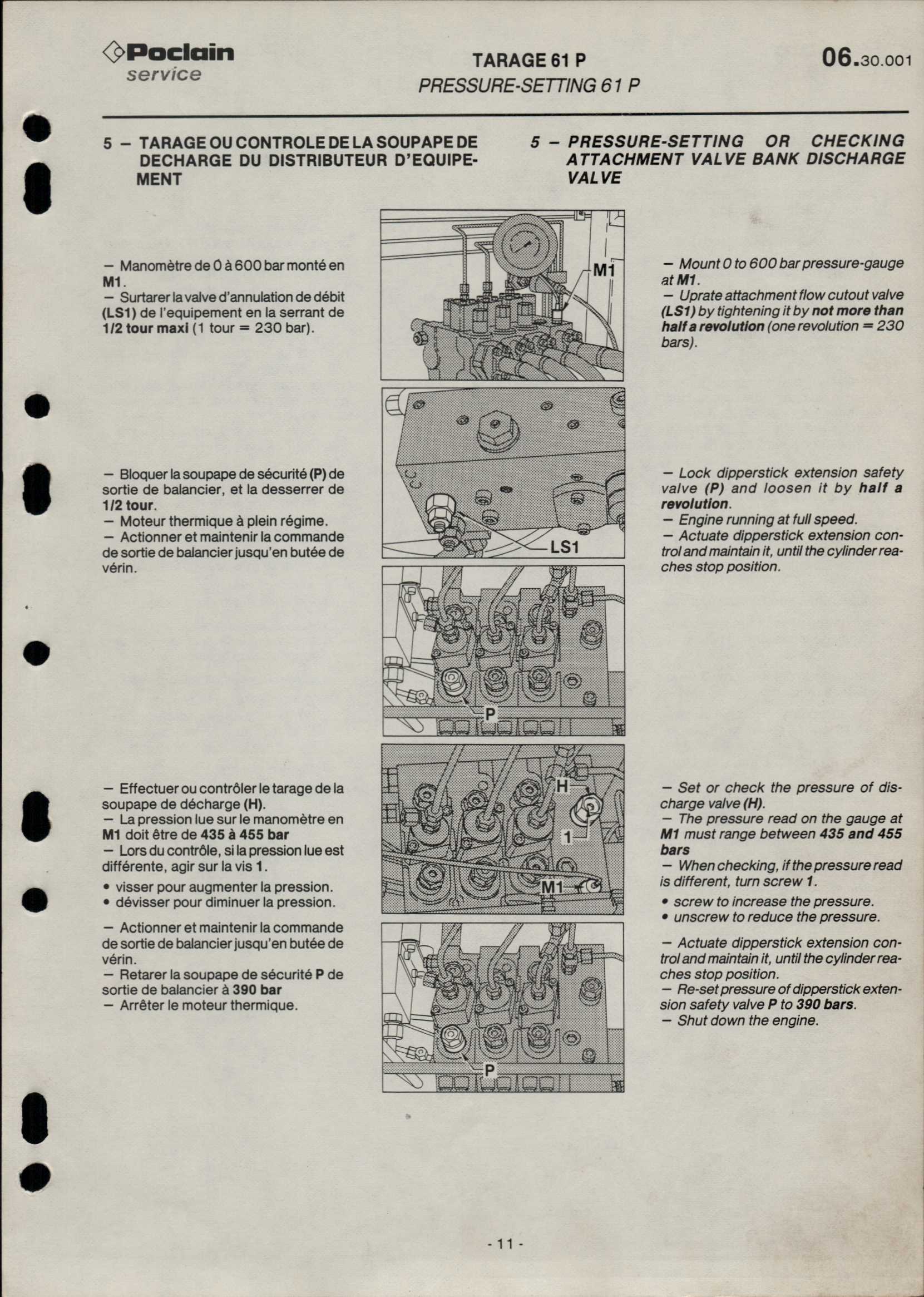 Poclain service

TARAGE 61 P
PRESSURE-SETTING 61 P

06.30.001

5 – TARAGE OU CONTROLE DE LA SOUPAPE DE DECHARGE DU DISTRIBUTEUR D'EQUIPEMENT

– Manomètre de 0 à 600 bar monté en M1.
– Surtarer la valve d'annulation de débit (LS1) de l'equipement en la serrant de 1/2 tour maxi (1 tour = 230 bar).

– Bloquer la soupape de sécurité (P) de sortie de balancier, et la desserrer de 1/2 tour.
– Moteur thermique à plein régime.
– Actionner et maintenir la commande de sortie de balancier jusqu'en butée de vérin.

– Effectuer ou contrôler le tarage de la soupape de décharge (H).
– La pression lue sur le manomètre en M1 doit être de 435 à 455 bar
– Lors du contrôle, si la pression lue est différente, agir sur la vis 1.
• visser pour augmenter la pression.
• dévisser pour diminuer la pression.

– Actionner et maintenir la commande de sortie de balancier jusqu'en butée de vérin.
– Retarer la soupape de sécurité P de sortie de balancier à 390 bar
– Arrêter le moteur thermique.

M1

LS1

P

H

1

M1

P

5 – PRESSURE-SETTING OR CHECKING ATTACHMENT VALVE BANK DISCHARGE VALVE

– Mount 0 to 600 bar pressure-gauge at M1.
– Uprate attachment flow cutout valve (LS1) by tightening it by not more than half a revolution (one revolution = 230 bars).

– Lock dipperstick extension safety valve (P) and loosen it by half a revolution.
– Engine running at full speed.
– Actuate dipperstick extension control and maintain it, until the cylinder reaches stop position.

– Set or check the pressure of discharge valve (H).
– The pressure read on the gauge at M1 must range between 435 and 455 bars
– When checking, if the pressure read is different, turn screw 1.
• screw to increase the pressure.
• unscrew to reduce the pressure.

– Actuate dipperstick extension control and maintain it, until the cylinder reaches stop position.
– Re-set pressure of dipperstick extension safety valve P to 390 bars.
– Shut down the engine.

- 11 -